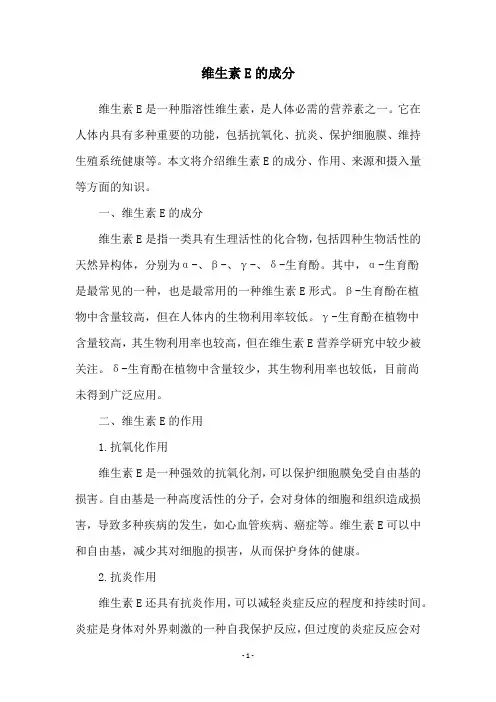 维生素E的成分

维生素E是一种脂溶性维生素，是人体必需的营养素之一。它在人体内具有多种重要的功能，包括抗氧化、抗炎、保护细胞膜、维持生殖系统健康等。本文将介绍维生素E的成分、作用、来源和摄入量等方面的知识。

一、维生素E的成分

维生素E是指一类具有生理活性的化合物，包括四种生物活性的天然异构体，分别为α-、β-、γ-、δ-生育酚。其中，α-生育酚是最常见的一种，也是最常用的一种维生素E形式。β-生育酚在植物中含量较高，但在人体内的生物利用率较低。γ-生育酚在植物中含量较高，其生物利用率也较高，但在维生素E营养学研究中较少被关注。δ-生育酚在植物中含量较少，其生物利用率也较低，目前尚未得到广泛应用。

二、维生素E的作用

1.抗氧化作用

维生素E是一种强效的抗氧化剂，可以保护细胞膜免受自由基的损害。自由基是一种高度活性的分子，会对身体的细胞和组织造成损害，导致多种疾病的发生，如心血管疾病、癌症等。维生素E可以中和自由基，减少其对细胞的损害，从而保护身体的健康。

2.抗炎作用

维生素E还具有抗炎作用，可以减轻炎症反应的程度和持续时间。炎症是身体对外界刺激的一种自我保护反应，但过度的炎症反应会对

-1-